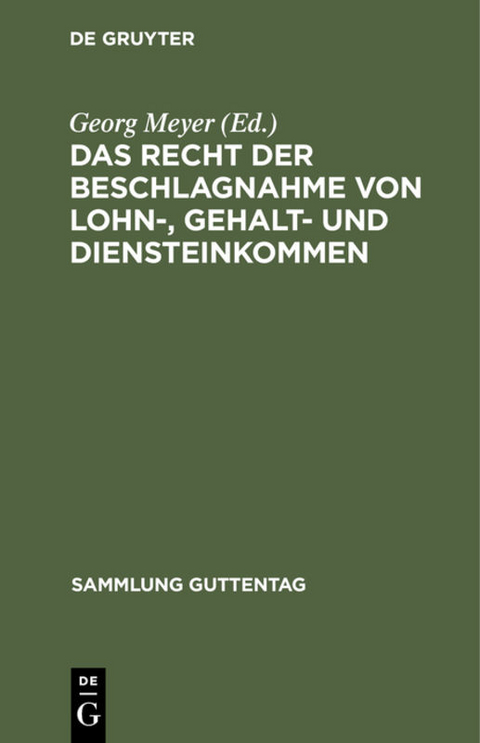 DE GRUYTER

Georg Meyer (Ed.)

DAS RECHT DER BESCHLAGNAHME VON LOHN-, GEHALT- UND DIENSTEINKOMMEN

SAMMLUNG GUTTENTAG

DE G